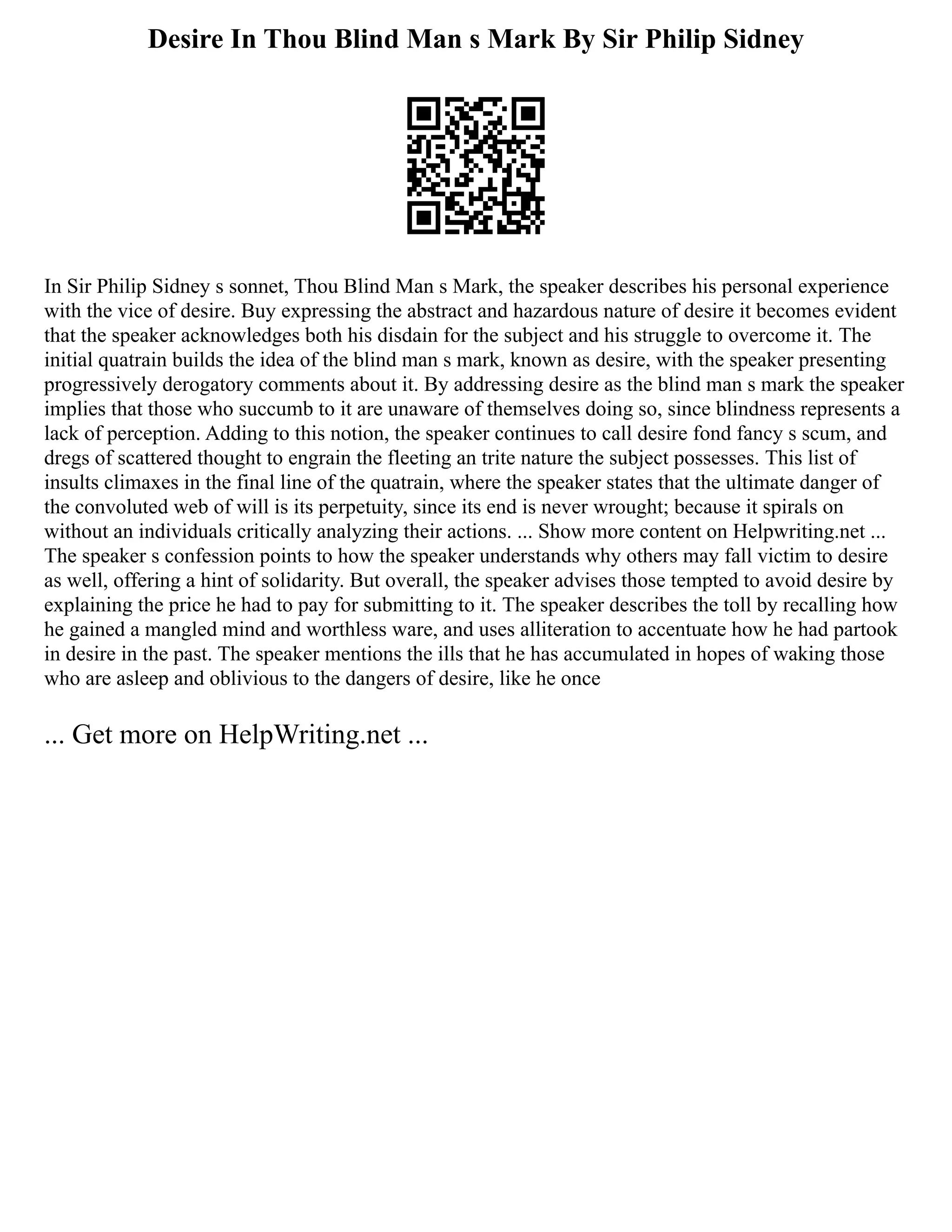 Desire In Thou Blind Man s Mark By Sir Philip Sidney

In Sir Philip Sidney s sonnet, Thou Blind Man s Mark, the speaker describes his personal experience with the vice of desire. Buy expressing the abstract and hazardous nature of desire it becomes evident that the speaker acknowledges both his disdain for the subject and his struggle to overcome it. The initial quatrain builds the idea of the blind man s mark, known as desire, with the speaker presenting progressively derogatory comments about it. By addressing desire as the blind man s mark the speaker implies that those who succumb to it are unaware of themselves doing so, since blindness represents a lack of perception. Adding to this notion, the speaker continues to call desire fond fancy s scum, and dregs of scattered thought to engrain the fleeting an trite nature the subject possesses. This list of insults climaxes in the final line of the quatrain, where the speaker states that the ultimate danger of the convoluted web of will is its perpetuity, since its end is never wrought; because it spirals on without an individuals critically analyzing their actions. ... Show more content on Helpwriting.net ... The speaker s confession points to how the speaker understands why others may fall victim to desire as well, offering a hint of solidarity. But overall, the speaker advises those tempted to avoid desire by explaining the price he had to pay for submitting to it. The speaker describes the toll by recalling how he gained a mangled mind and worthless ware, and uses alliteration to accentuate how he had partook in desire in the past. The speaker mentions the ills that he has accumulated in hopes of waking those who are asleep and oblivious to the dangers of desire, like he once

... Get more on HelpWriting.net ...